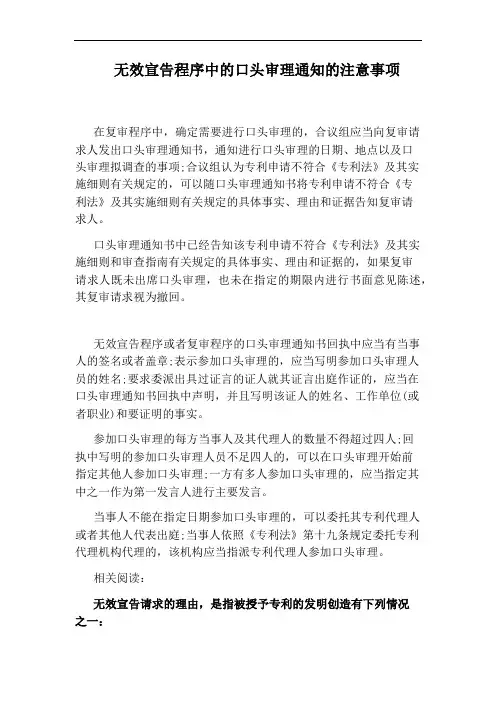 无效宣告程序中的口头审理通知的注意事项

在复审程序中，确定需要进行口头审理的，合议组应当向复审请求人发出口头审理通知书，通知进行口头审理的日期、地点以及口头审理拟调查的事项;合议组认为专利申请不符合《专利法》及其实施细则有关规定的，可以随口头审理通知书将专利申请不符合《专利法》及其实施细则有关规定的具体事实、理由和证据告知复审请求人。

口头审理通知书中已经告知该专利申请不符合《专利法》及其实施细则和审查指南有关规定的具体事实、理由和证据的，如果复审请求人既未出席口头审理，也未在指定的期限内进行书面意见陈述，其复审请求视为撤回。

无效宣告程序或者复审程序的口头审理通知书回执中应当有当事人的签名或者盖章;表示参加口头审理的，应当写明参加口头审理人员的姓名;要求委派出具过证言的证人就其证言出庭作证的，应当在口头审理通知书回执中声明，并且写明该证人的姓名、工作单位(或者职业)和要证明的事实。

参加口头审理的每方当事人及其代理人的数量不得超过四人;回执中写明的参加口头审理人员不足四人的，可以在口头审理开始前指定其他人参加口头审理;一方有多人参加口头审理的，应当指定其中之一作为第一发言人进行主要发言。

当事人不能在指定日期参加口头审理的，可以委托其专利代理人或者其他人代表出庭;当事人依照《专利法》第十九条规定委托专利代理机构代理的，该机构应当指派专利代理人参加口头审理。

相关阅读:

无效宣告请求的理由，是指被授予专利的发明创造有下列情况之一: